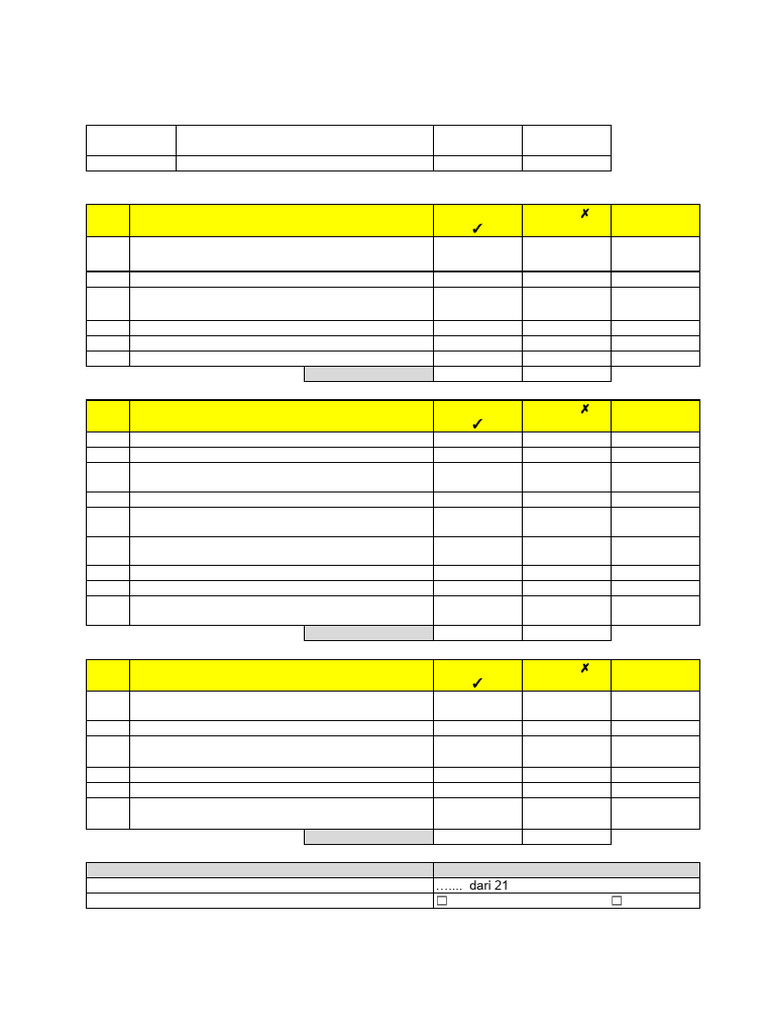 ✓ ✗

✓ ✗

✓ ✗

……. dari 21

☐ ☐